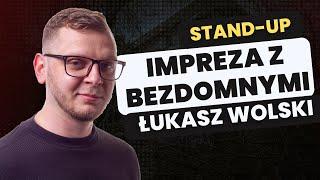 STAND-UP

IMPREZA Z BEZDOMNYMI

ŁUKASZ WOLSKI